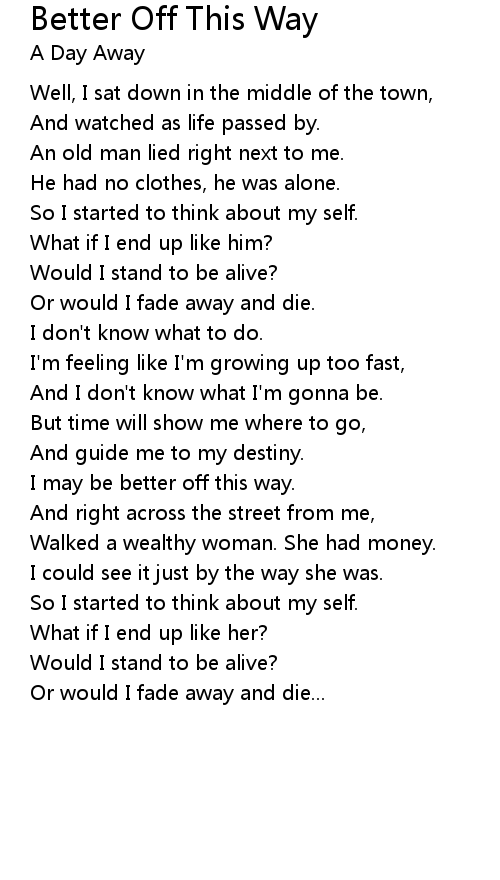 Better Off This Way
A Day Away

Well, I sat down in the middle of the town,
And watched as life passed by.
An old man lied right next to me.
He had no clothes, he was alone.
So I started to think about my self.
What if I end up like him?
Would I stand to be alive?
Or would I fade away and die.
I don't know what to do.
I'm feeling like I'm growing up too fast,
And I don't know what I'm gonna be.
But time will show me where to go,
And guide me to my destiny.
I may be better off this way.
And right across the street from me,
Walked a wealthy woman. She had money.
I could see it just by the way she was.
So I started to think about my self.
What if I end up like her?
Would I stand to be alive?
Or would I fade away and die...